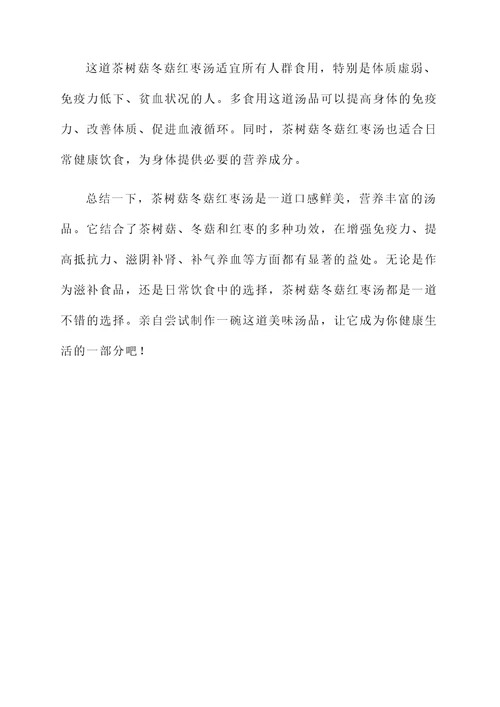 这道茶树菇冬菇红枣汤适宜所有人群食用，特别是体质虚弱、免疫力低下、贫血状况的人。多食用这道汤品可以提高身体的免疫力、改善体质、促进血液循环。同时，茶树菇冬菇红枣汤也适合日常健康饮食，为身体提供必要的营养成分。

总结一下，茶树菇冬菇红枣汤是一道口感鲜美，营养丰富的汤品。它结合了茶树菇、冬菇和红枣的多种功效，在增强免疫力、提高抵抗力、滋阴补肾、补气养血等方面都有显著的益处。无论是作为滋补食品，还是日常饮食中的选择，茶树菇冬菇红枣汤都是一道不错的选择。亲自尝试制作一碗这道美味汤品，让它成为你健康生活的一部分吧！